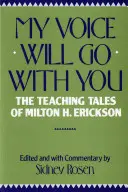 MY VOICE WILL GO WITH YOU

THE TEACHING TALES OF MILTON H. ERICKSON

Edited and with Commentary by
Sidney Rosen